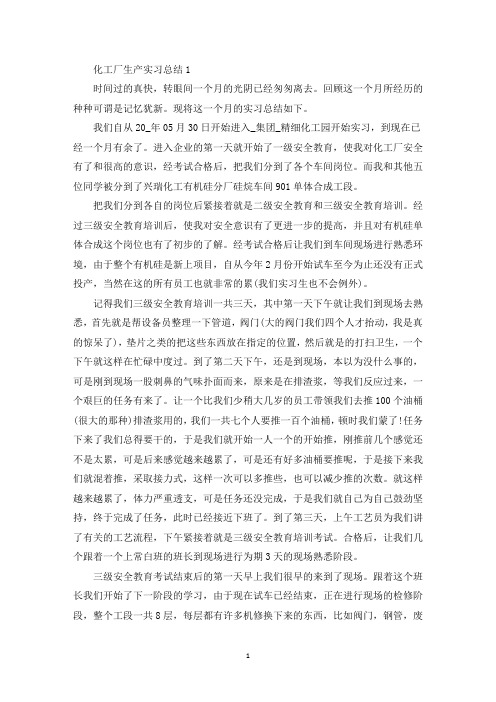 化工厂生产实习总结1

时间过的真快，转眼间一个月的光阴已经匆匆离去。回顾这一个月所经历的种种可谓是记忆犹新。现将这一个月的实习总结如下。

我们自从20_年05月30日开始进入_集团_精细化工园开始实习，到现在已经一个月有余了。进入企业的第一天就开始了一级安全教育，使我对化工厂安全有了和很高的意识，经考试合格后，把我们分到了各个车间岗位。而我和其他五位同学被分到了兴瑞化工有机硅分厂硅烷车间901单体合成工段。

把我们分到各自的岗位后紧接着就是二级安全教育和三级安全教育培训。经过三级安全教育培训后，使我对安全意识有了更进一步的提高，并且对有机硅单体合成这个岗位也有了初步的了解。经考试合格后让我们到车间现场进行熟悉环境，由于整个有机硅是新上项目，自从今年2月份开始试车至今为止还没有正式投产，当然在这的所有员工也就非常的累(我们实习生也不会例外)。

记得我们三级安全教育培训一共三天，其中第一天下午就让我们到现场去熟悉，首先就是帮设备员整理一下管道，阀门(大的阀门我们四个人才抬动，我是真的惊呆了)，垫片之类的把这些东西放在指定的位置，然后就是的打扫卫生，一个下午就这样在忙碌中度过。到了第二天下午，还是到现场，本以为没什么事的，可是刚到现场一股刺鼻的气味扑面而来，原来是在排渣浆，等我们反应过来，一个艰巨的任务有来了。让一个比我们少稍大几岁的员工带领我们去推100个油桶(很大的那种)排渣浆用的，我们一共七个人要推一百个油桶，顿时我们蒙了!任务下来了我们总得要干的，于是我们就开始一人一个的开始推，刚推前几个感觉还不是太累，可是后来感觉越来越累了，可是还有好多油桶要推呢，于是接下来我们就混着推，采取接力式，这样一次可以多推些，也可以减少推的次数。就这样越来越累了，体力严重透支，可是任务还没完成，于是我们就自己为自己鼓劲坚持，终于完成了任务，此时已经接近下班了。到了第三天，上午工艺员为我们讲了有关的工艺流程，下午紧接着就是三级安全教育培训考试。合格后，让我们几个跟着一个上常白班的班长到现场进行为期3天的现场熟悉阶段。

三级安全教育考试结束后的第一天早上我们很早的来到了现场。跟着这个班长我们开始了下一阶段的学习，由于现在试车已经结束，正在进行现场的检修阶段，整个工段一共8层，每层都有许多机修换下来的东西，比如阀门，钢管，废

1